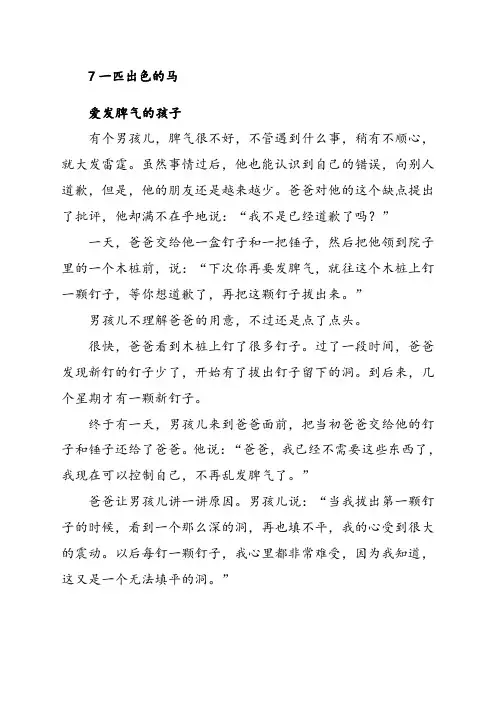 7 一匹出色的马

爱发脾气的孩子

有个男孩儿，脾气很不好，不管遇到什么事，稍有不顺心，就大发雷霆。虽然事情过后，他也能认识到自己的错误，向别人道歉，但是，他的朋友还是越来越少。爸爸对他的这个缺点提出了批评，他却满不在乎地说：“我不是已经道歉了吗？”

一天，爸爸交给他一盒钉子和一把锤子，然后把他领到院子里的一个木桩前，说：“下次你再要发脾气，就往这个木桩上钉一颗钉子，等你想道歉了，再把这颗钉子拔出来。”

男孩儿不理解爸爸的用意，不过还是点了点头。

很快，爸爸看到木桩上钉了很多钉子。过了一段时间，爸爸发现新钉的钉子少了，开始有了拔出钉子留下的洞。到后来，几个星期才有一颗新钉子。

终于有一天，男孩儿来到爸爸面前，把当初爸爸交给他的钉子和锤子还给了爸爸。他说：“爸爸，我已经不需要这些东西了，我现在可以控制自己，不再乱发脾气了。”

爸爸让男孩儿讲一讲原因。男孩儿说：“当我拔出第一颗钉子的时候，看到一个那么深的洞，再也填不平，我的心受到很大的震动。以后每钉一颗钉子，我心里都非常难受，因为我知道，这又是一个无法填平的洞。”